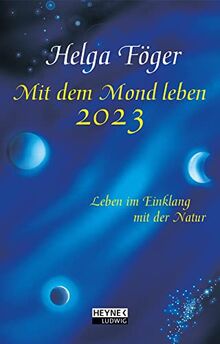 Helga Föger

Mit dem Mond leben
2023

Leben im Einklang
mit der Natur

HEYNE
LUDWIG